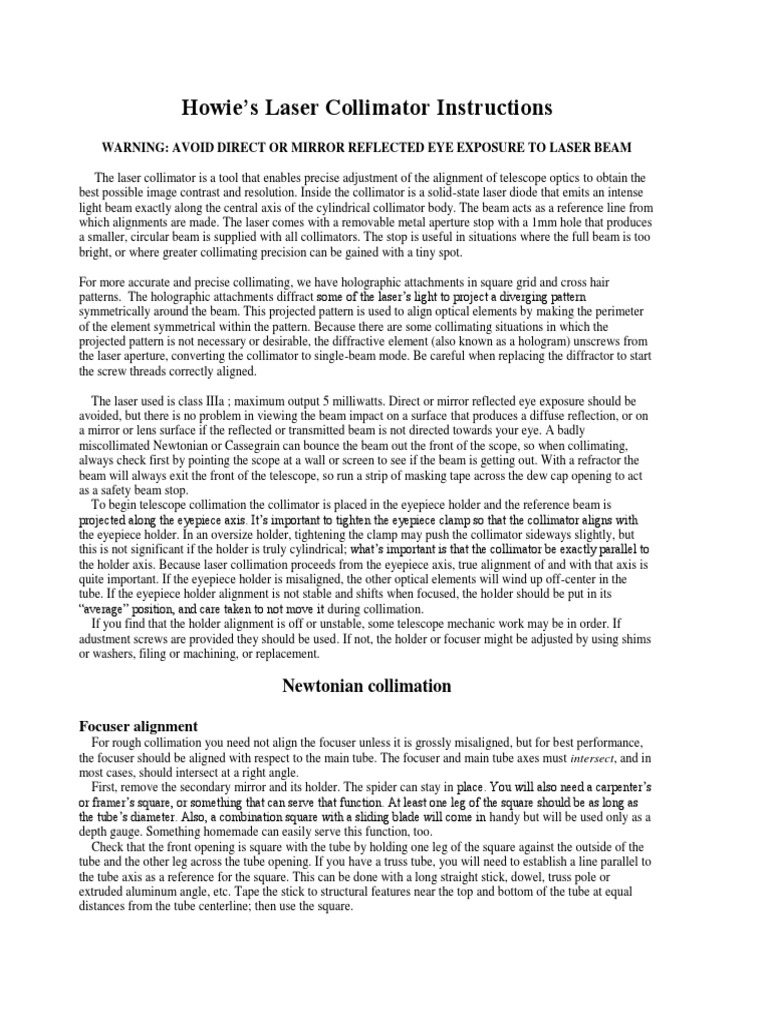 Howie's Laser Collimator Instructions

WARNING: AVOID DIRECT OR MIRROR REFLECTED EYE EXPOSURE TO LASER BEAM

The laser collimator is a tool that enables precise adjustment of the alignment of telescope optics to obtain the best possible image contrast and resolution. Inside the collimator is a solid-state laser diode that emits an intense light beam exactly along the central axis of the cylindrical collimator body. The beam acts as a reference line from which alignments are made. The laser comes with a removable metal aperture stop with a 1mm hole that produces a smaller, circular beam is supplied with all collimators. The stop is useful in situations where the full beam is too bright, or where greater collimating precision can be gained with a tiny spot.

For more accurate and precise collimating, we have holographic attachments in square grid and cross hair patterns. The holographic attachments diffract some of the laser's light to project a diverging pattern symmetrically around the beam. This projected pattern is used to align optical elements by making the perimeter of the element symmetrical within the pattern. Because there are some collimating situations in which the projected pattern is not necessary or desirable, the diffractive element (also known as a hologram) unscrews from the laser aperture, converting the collimator to single-beam mode. Be careful when replacing the diffractor to start the screw threads correctly aligned.

The laser used is class IIIa ; maximum output 5 milliwatts. Direct or mirror reflected eye exposure should be avoided, but there is no problem in viewing the beam impact on a surface that produces a diffuse reflection, or on a mirror or lens surface if the reflected or transmitted beam is not directed towards your eye. A badly miscollimated Newtonian or Cassegrain can bounce the beam out the front of the scope, so when collimating, always check first by pointing the scope at a wall or screen to see if the beam is getting out. With a refractor the beam will always exit the front of the telescope, so run a strip of masking tape across the dew cap opening to act as a safety beam stop.

To begin telescope collimation the collimator is placed in the eyepiece holder and the reference beam is projected along the eyepiece axis. It's important to tighten the eyepiece clamp so that the collimator aligns with the eyepiece holder. In an oversize holder, tightening the clamp may push the collimator sideways slightly, but this is not significant if the holder is truly cylindrical; what's important is that the collimator be exactly parallel to the holder axis. Because laser collimation proceeds from the eyepiece axis, true alignment of and with that axis is quite important. If the eyepiece holder is misaligned, the other optical elements will wind up off-center in the tube. If the eyepiece holder alignment is not stable and shifts when focused, the holder should be put in its "average" position, and care taken to not move it during collimation.

If you find that the holder alignment is off or unstable, some telescope mechanic work may be in order. If adustment screws are provided they should be used. If not, the holder or focuser might be adjusted by using shims or washers, filing or machining, or replacement.

Newtonian collimation

Focuser alignment

For rough collimation you need not align the focuser unless it is grossly misaligned, but for best performance, the focuser should be aligned with respect to the main tube. The focuser and main tube axes must intersect, and in most cases, should intersect at a right angle.

First, remove the secondary mirror and its holder. The spider can stay in place. You will also need a carpenter's or framer's square, or something that can serve that function. At least one leg of the square should be as long as the tube's diameter. Also, a combination square with a sliding blade will come in handy but will be used only as a depth gauge. Something homemade can easily serve this function, too.

Check that the front opening is square with the tube by holding one leg of the square against the outside of the tube and the other leg across the tube opening. If you have a truss tube, you will need to establish a line parallel to the tube axis as a reference for the square. This can be done with a long straight stick, dowel, truss pole or extruded aluminum angle, etc. Tape the stick to structural features near the top and bottom of the tube at equal distances from the tube centerline; then use the square.